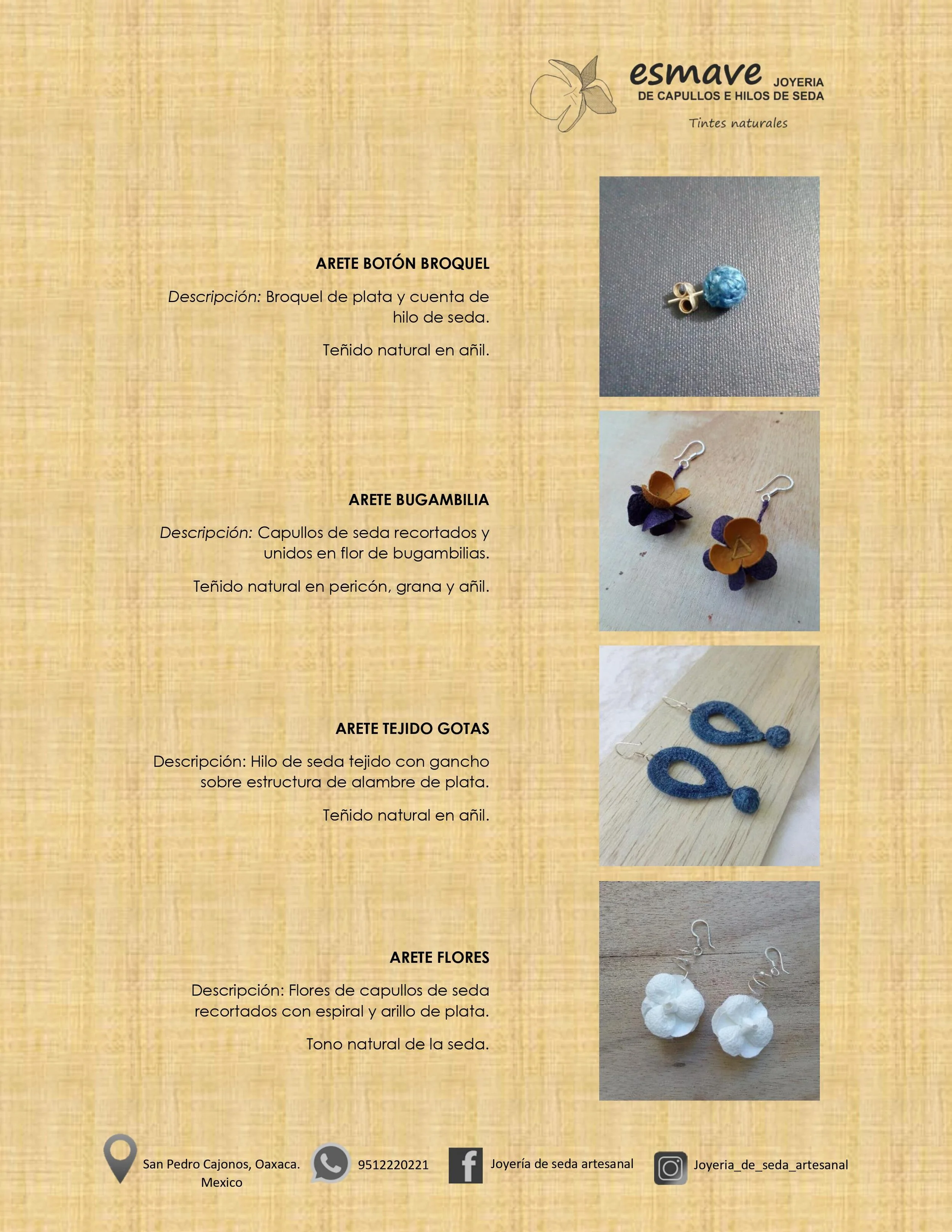 esmave JOYERIA
DE CAPULLOS E HILOS DE SEDA
Tintes naturales

ARETE BOTÓN BROQUEL

Descripción: Broquel de plata y cuenta de hilo de seda.

Teñido natural en añil.

ARETE BUGAMBILIA

Descripción: Capullos de seda recortados y unidos en flor de bugambilias.

Teñido natural en pericón, grana y añil.

ARETE TEJIDO GOTAS

Descripción: Hilo de seda tejido con gancho sobre estructura de alambre de plata.

Teñido natural en añil.

ARETE FLORES

Descripción: Flores de capullos de seda recortados con espiral y arillo de plata.

Tono natural de la seda.

San Pedro Cajonos, Oaxaca.
Mexico

9512220221

Joyería de seda artesanal

Joyeria_de_seda_artesanal